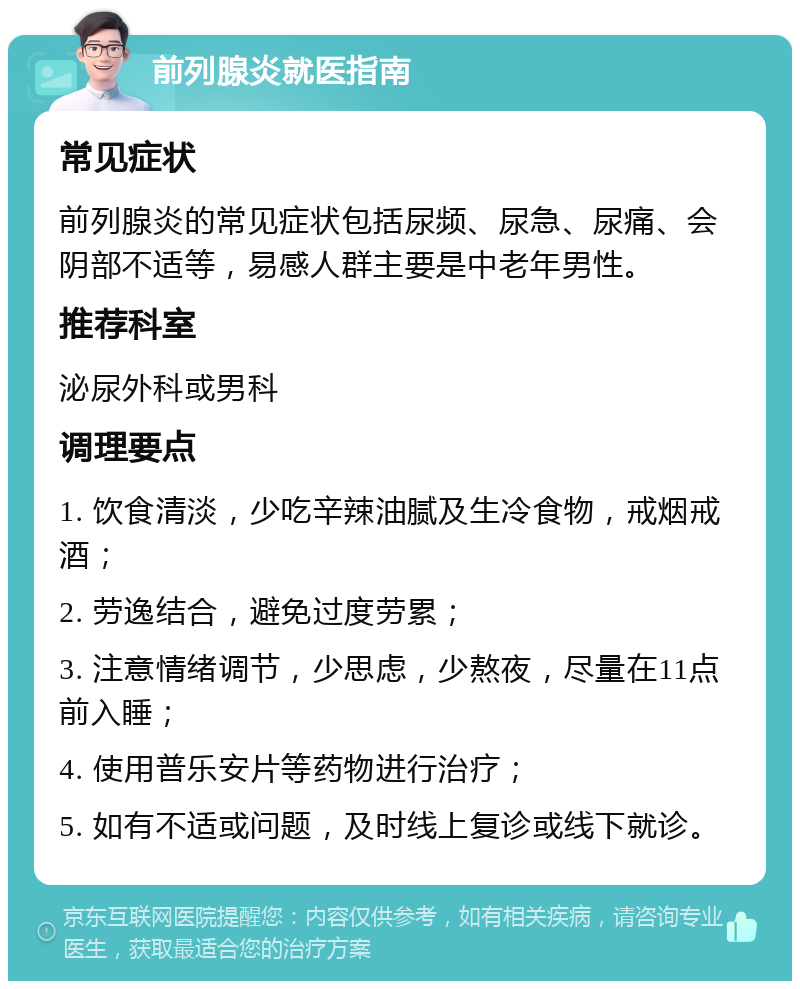 前列腺炎就医指南

常见症状

前列腺炎的常见症状包括尿频、尿急、尿痛、会阴部不适等，易感人群主要是中老年男性。

推荐科室

泌尿外科或男科

调理要点

1. 饮食清淡，少吃辛辣油腻及生冷食物，戒烟戒酒；

2. 劳逸结合，避免过度劳累；

3. 注意情绪调节，少思虑，少熬夜，尽量在11点前入睡；

4. 使用普乐安片等药物进行治疗；

5. 如有不适或问题，及时线上复诊或线下就诊。

京东互联网医院提醒您：内容仅供参考，如有相关疾病，请咨询专业医生，获取最适合您的治疗方案